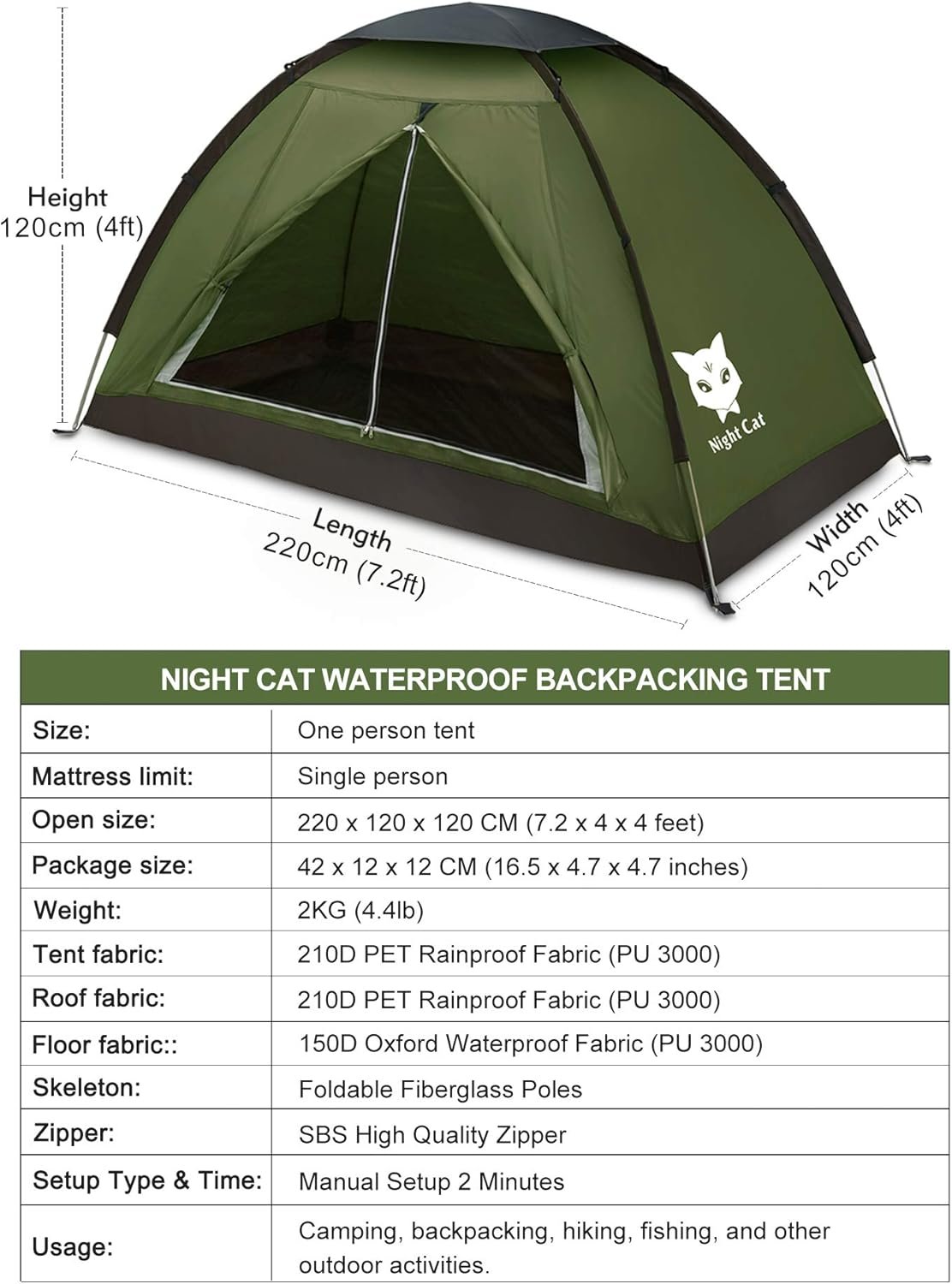 Height
120cm (4ft)

Night Cat

Length
220cm (7.2ft)

Width
120cm (4ft)

| NIGHT CAT WATERPROOF BACKPACKING TENT | |
|---|---|
| Size: | One person tent |
| Mattress limit: | Single person |
| Open size: | 220 x 120 x 120 CM (7.2 x 4 x 4 feet) |
| Package size: | 42 x 12 x 12 CM (16.5 x 4.7 x 4.7 inches) |
| Weight: | 2KG (4.4lb) |
| Tent fabric: | 210D PET Rainproof Fabric (PU 3000) |
| Roof fabric: | 210D PET Rainproof Fabric (PU 3000) |
| Floor fabric:: | 150D Oxford Waterproof Fabric (PU 3000) |
| Skeleton: | Foldable Fiberglass Poles |
| Zipper: | SBS High Quality Zipper |
| Setup Type & Time: | Manual Setup 2 Minutes |
| Usage: | Camping, backpacking, hiking, fishing, and other outdoor activities. |